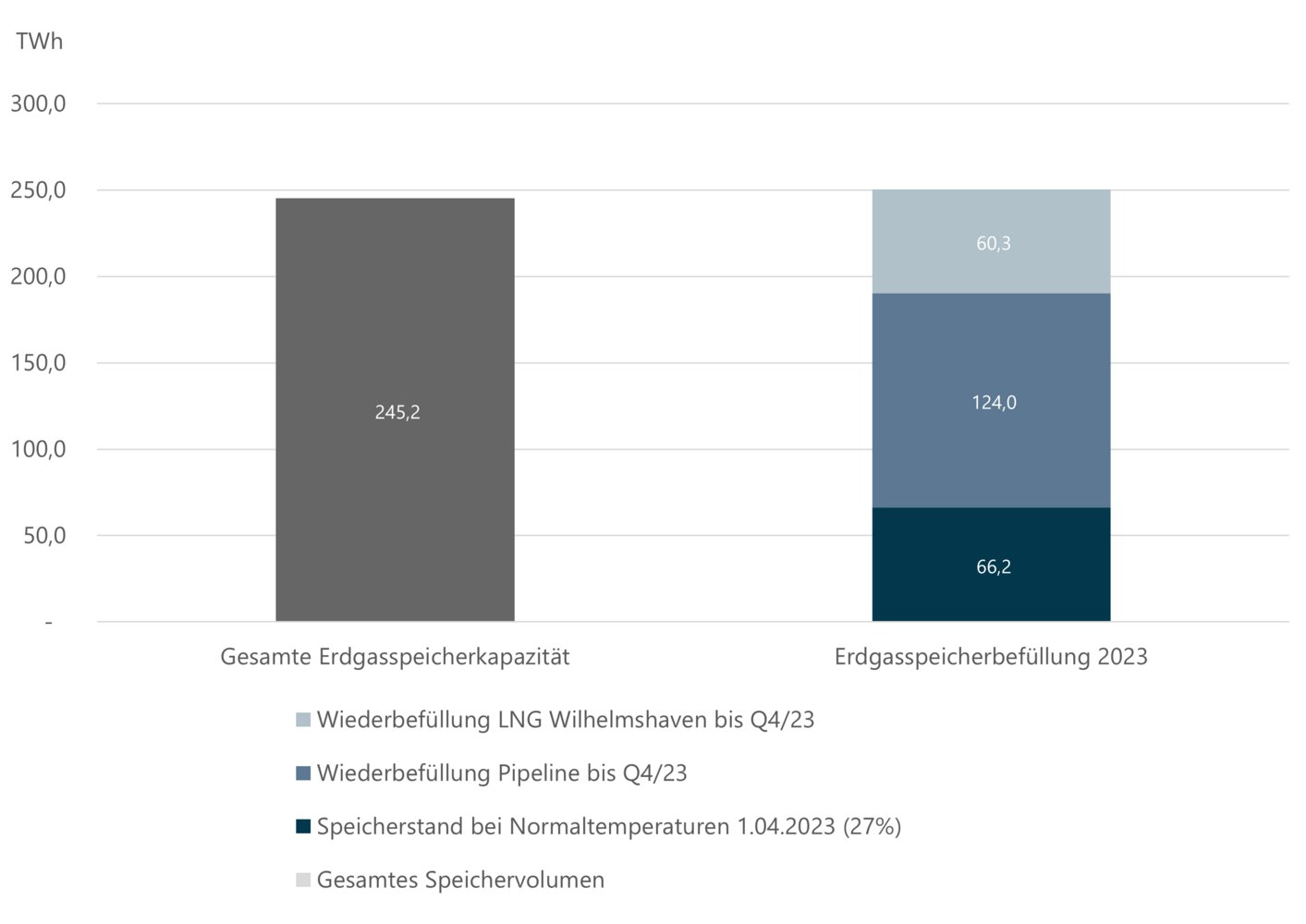 TWh

300,0

250,0

200,0

150,0

100,0

50,0

-

245,2

60,3

124,0

66,2

Gesamte Erdgasspeicherkapazität

Erdgasspeicherbefüllung 2023

Wiederbefüllung LNG Wilhelmshaven bis Q4/23

Wiederbefüllung Pipeline bis Q4/23

Speicherstand bei Normaltemperaturen 1.04.2023 (27%)

Gesamtes Speichervolumen